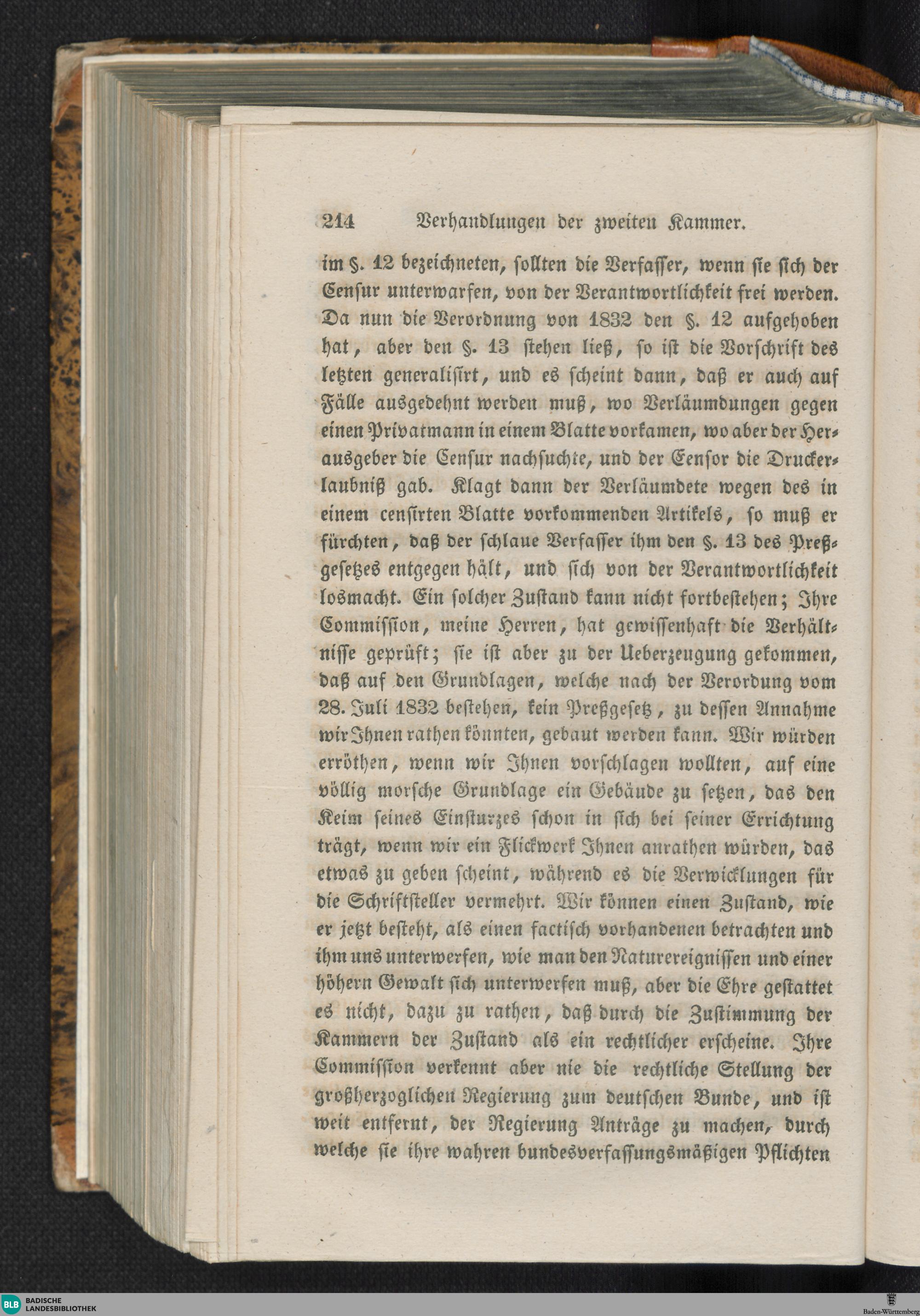 214 Verhandlungen der zweiten Kammer.

im §. 12 bezeichneten, sollten die Verfasser, wenn sie sich der Censur unterwarfen, von der Verantwortlichkeit frei werden. Da nun die Verordnung von 1832 den §. 12 aufgehoben hat, aber den §. 13 stehen ließ, so ist die Vorschrift des letzten generalisirt, und es scheint dann, daß er auch auf Fälle ausgedehnt werden muß, wo Verläumdungen gegen einen Privatmann in einem Blatte vorkamen, wo aber der Herausgeber die Censur nachsuchte, und der Censor die Druckerlaubniß gab. Klagt dann der Verläumdete wegen des in einem censirten Blatte vorkommenden Artikels, so muß er fürchten, daß der schlaue Verfasser ihm den §. 13 des Preßgesetzes entgegen hält, und sich von der Verantwortlichkeit losmacht. Ein solcher Zustand kann nicht fortbestehen; Ihre Commission, meine Herren, hat gewissenhaft die Verhältnisse geprüft; sie ist aber zu der Ueberzeugung gekommen, daß auf den Grundlagen, welche nach der Verordung vom 28. Juli 1832 bestehen, kein Preßgesetz, zu dessen Annahme wir Ihnen rathen könnten, gebaut werden kann. Wir würden erröthen, wenn wir Ihnen vorschlagen wollten, auf eine völlig morsche Grundlage ein Gebäude zu setzen, das den Keim seines Einsturzes schon in sich bei seiner Errichtung trägt, wenn wir ein Flickwerk Ihnen anrathen würden, das etwas zu geben scheint, während es die Verwicklungen für die Schriftsteller vermehrt. Wir können einen Zustand, wie er jetzt besteht, als einen factisch vorhandenen betrachten und ihm uns unterwerfen, wie man den Naturereignissen und einer höhern Gewalt sich unterwerfen muß, aber die Ehre gestattet es nicht, dazu zu rathen, daß durch die Zustimmung der Kammern der Zustand als ein rechtlicher erscheine. Ihre Commission verkennt aber nie die rechtliche Stellung der großherzoglichen Regierung zum deutschen Bunde, und ist weit entfernt, der Regierung Anträge zu machen, durch welche sie ihre wahren bundesverfassungsmäßigen Pflichten

BLB BADISCHE LANDESBIBLIOTHEK
Baden-Württemberg